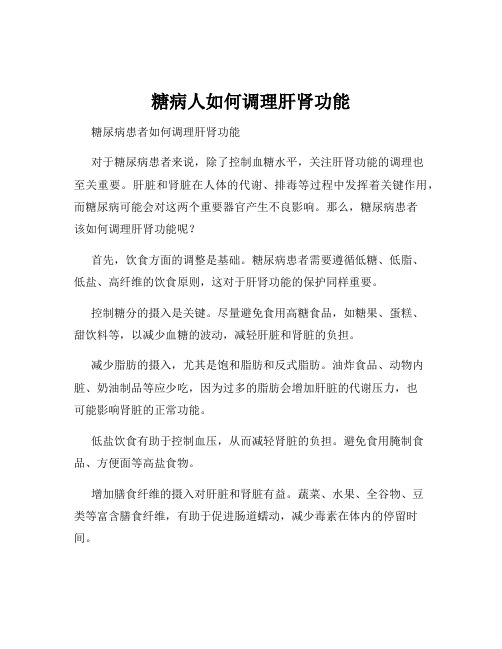 糖病人如何调理肝肾功能

糖尿病患者如何调理肝肾功能

对于糖尿病患者来说，除了控制血糖水平，关注肝肾功能的调理也至关重要。肝脏和肾脏在人体的代谢、排毒等过程中发挥着关键作用，而糖尿病可能会对这两个重要器官产生不良影响。那么，糖尿病患者该如何调理肝肾功能呢？

首先，饮食方面的调整是基础。糖尿病患者需要遵循低糖、低脂、低盐、高纤维的饮食原则，这对于肝肾功能的保护同样重要。

控制糖分的摄入是关键。尽量避免食用高糖食品，如糖果、蛋糕、甜饮料等，以减少血糖的波动，减轻肝脏和肾脏的负担。

减少脂肪的摄入，尤其是饱和脂肪和反式脂肪。油炸食品、动物内脏、奶油制品等应少吃，因为过多的脂肪会增加肝脏的代谢压力，也可能影响肾脏的正常功能。

低盐饮食有助于控制血压，从而减轻肾脏的负担。避免食用腌制食品、方便面等高盐食物。

增加膳食纤维的摄入对肝脏和肾脏有益。蔬菜、水果、全谷物、豆类等富含膳食纤维，有助于促进肠道蠕动，减少毒素在体内的停留时间。